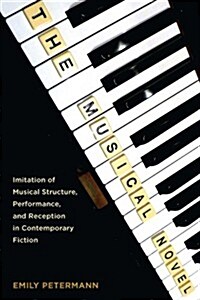 THE MUSICAL NOVEL

Imitation of Musical Structure, Performance, and Reception in Contemporary Fiction

EMILY PETERMANN